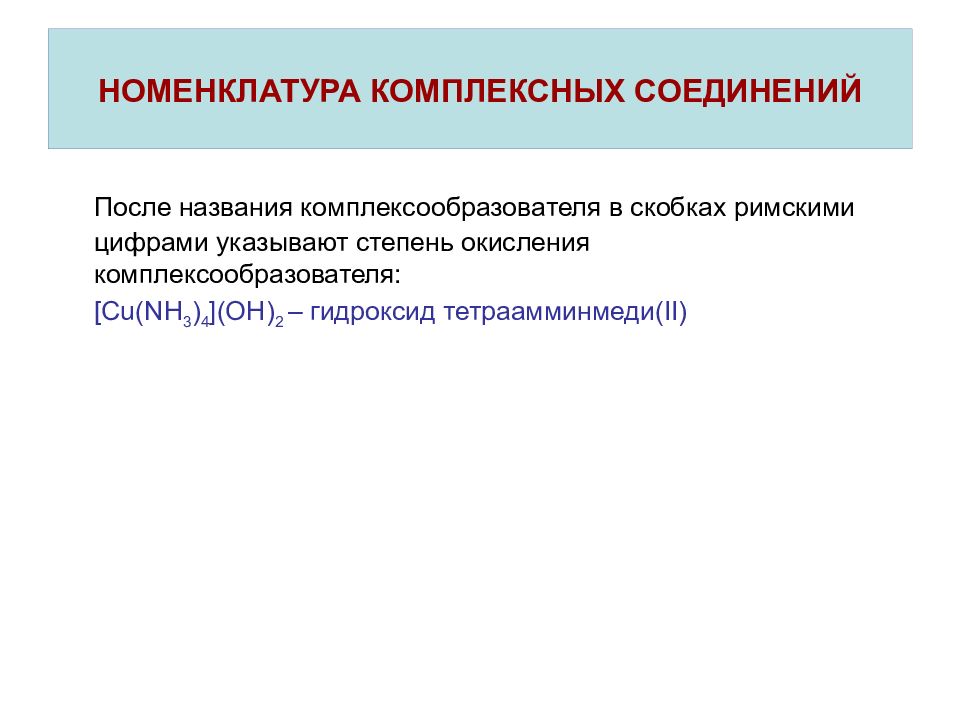 НОМЕНКЛАТУРА КОМПЛЕКСНЫХ СОЕДИНЕНИЙ

После названия комплексообразователя в скобках римскими цифрами указывают степень окисления комплексообразователя:

$[Cu(NH_3)_4](OH)_2$ – гидроксид тетраамминмеди(II)